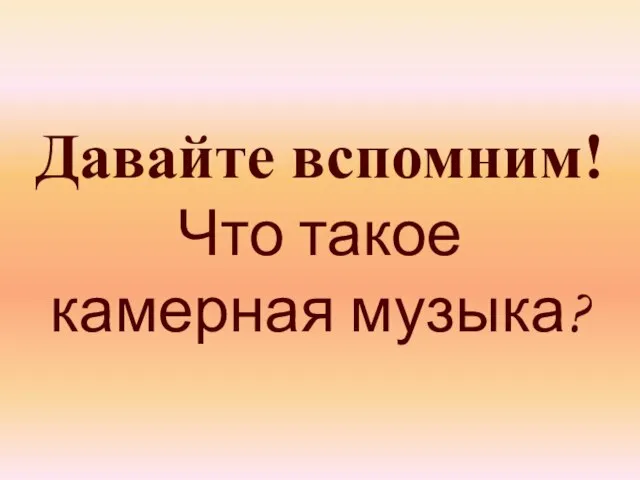 Давайте вспомним!
Что такое камерная музыка?